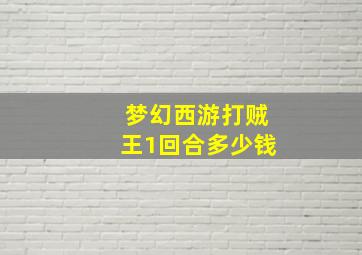 梦幻西游打贼王1回合多少钱